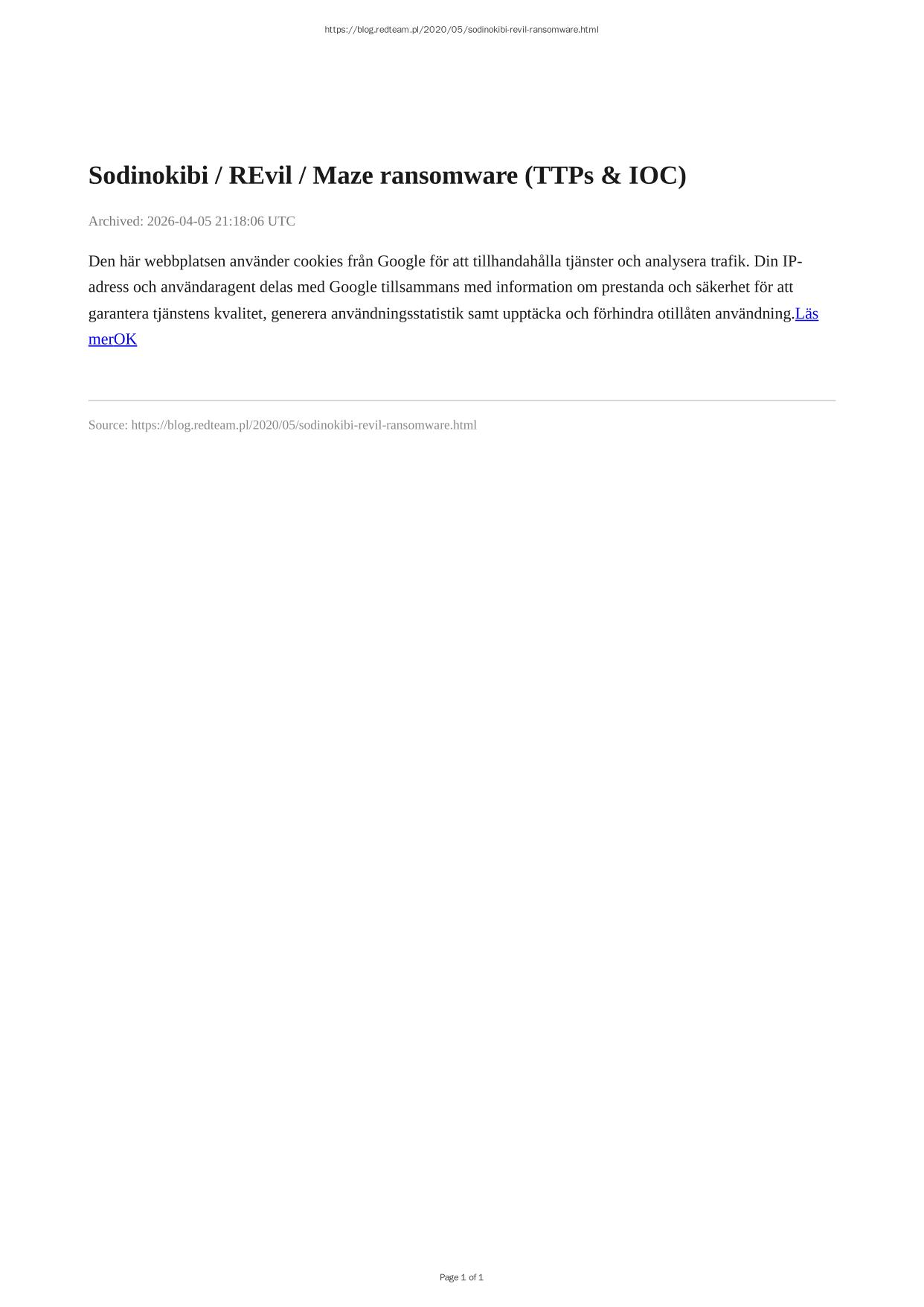 https://blog.redteam.pl/2020/05/sodinokibi-revil-ransomware.html

Sodinokibi / REvil / Maze ransomware (TTPs & IOC)

Archived: 2026-04-05 21:18:06 UTC

Den här webbplatsen använder cookies från Google för att tillhandahålla tjänster och analysera trafik. Din IP-adress och användaragent delas med Google tillsammans med information om prestanda och säkerhet för att garantera tjänstens kvalitet, generera användningsstatistik samt upptäcka och förhindra otillåten användning.Läs merOK

Source: https://blog.redteam.pl/2020/05/sodinokibi-revil-ransomware.html

Page 1 of 1